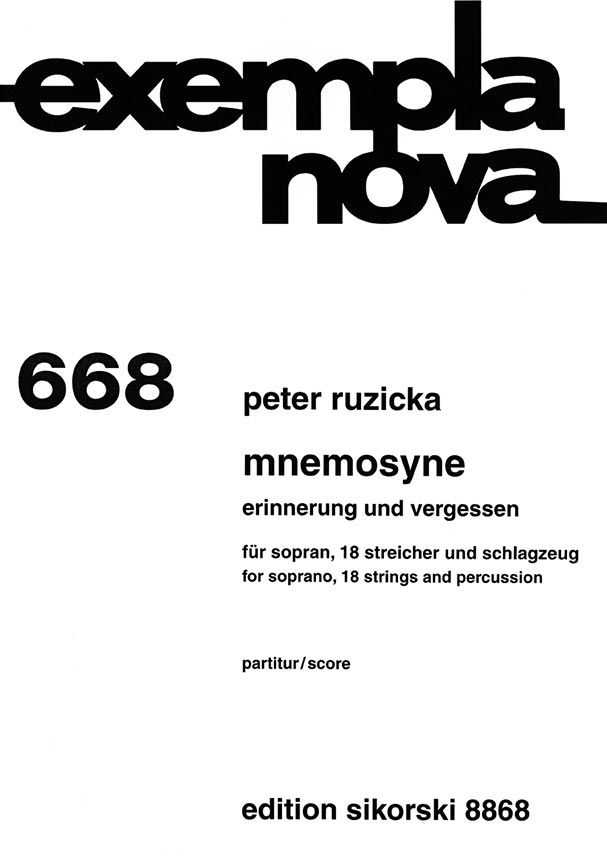 exempla
nova

668

peter ruzicka

mnemosyne

erinnerung und vergessen

für sopran, 18 streicher und schlagzeug
for soprano, 18 strings and percussion

partitur/score

edition sikorski 8868